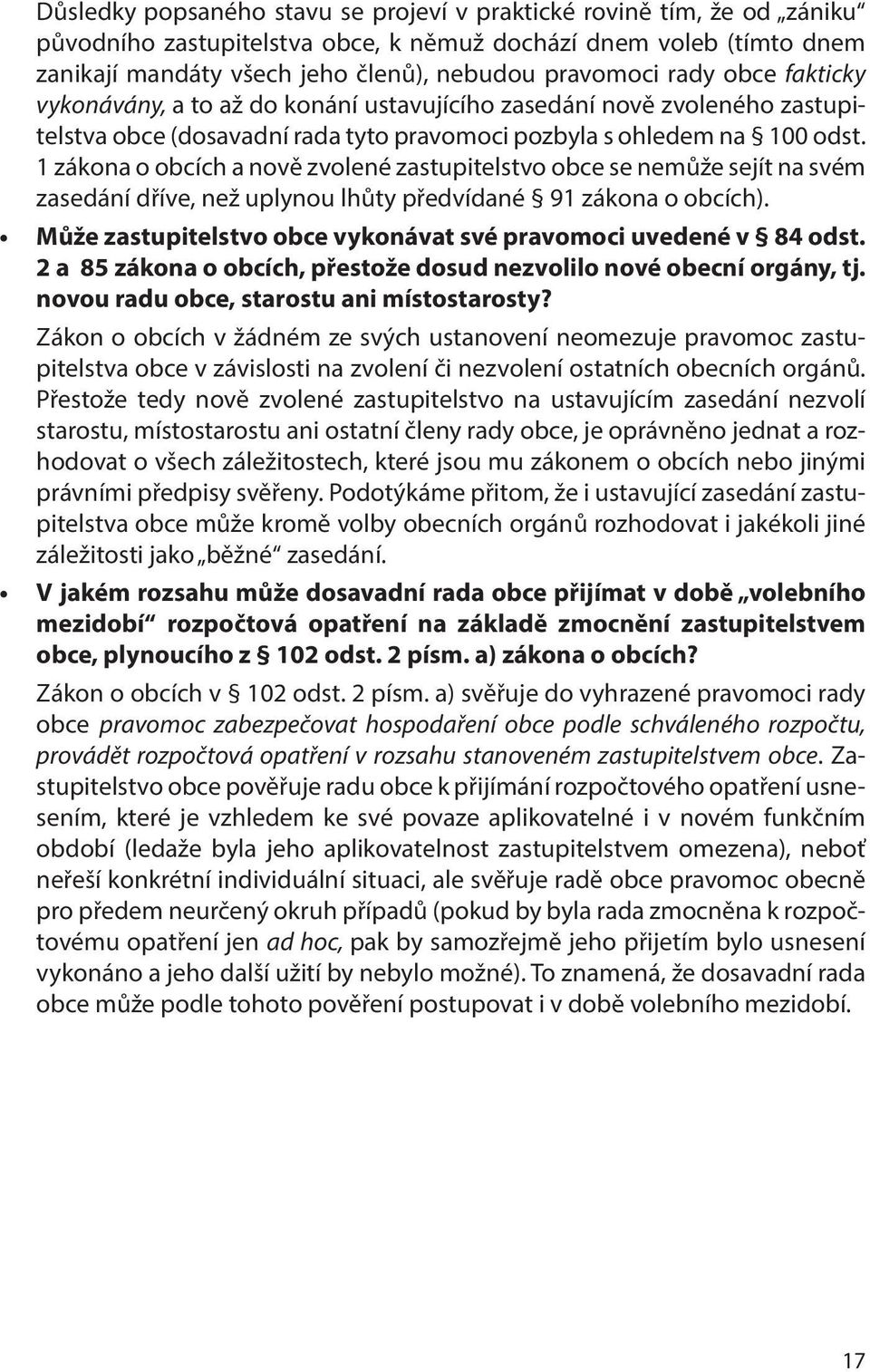 Důsledky popsaného stavu se projeví v praktické rovině tím, že od „zániku“ původního zastupitelstva obce, k němuž dochází dnem voleb (tímto dnem zanikají mandáty všech jeho členů), nebudou pravomoci rady obce fakticky vykonávány, a to až do konání ustavujícího zasedání nově zvoleného zastupitelstva obce (dosavadní rada tyto pravomoci pozbyla s ohledem na § 100 odst. 1 zákona o obcích a nově zvolené zastupitelstvo obce se nemůže sejít na svém zasedání dříve, než uplynou lhůty předvídané § 91 zákona o obcích).

• Může zastupitelstvo obce vykonávat své pravomoci uvedené v § 84 odst. 2 a 85 zákona o obcích, přestože dosud nezvolilo nové obecní orgány, tj. novou radu obce, starostu ani místostarosty?

Zákon o obcích v žádném ze svých ustanovení neomezuje pravomoc zastupitelstva obce v závislosti na zvolení či nezvolení ostatních obecních orgánů. Přestože tedy nově zvolené zastupitelstvo na ustavujícím zasedání nezvolí starostu, místostarostu ani ostatní členy rady obce, je oprávněno jednat a rozhodovat o všech záležitostech, které jsou mu zákonem o obcích nebo jinými právními předpisy svěřeny. Podotýkáme přitom, že i ustavující zasedání zastupitelstva obce může kromě volby obecních orgánů rozhodovat i jakékoli jiné záležitosti jako „běžné“ zasedání.

• V jakém rozsahu může dosavadní rada obce přijímat v době „volebního mezidobí“ rozpočtová opatření na základě zmocnění zastupitelstvem obce, plynoucího z § 102 odst. 2 písm. a) zákona o obcích?

Zákon o obcích v § 102 odst. 2 písm. a) svěřuje do vyhrazené pravomoci rady obce pravomoc zabezpečovat hospodaření obce podle schváleného rozpočtu, provádět rozpočtová opatření v rozsahu stanoveném zastupitelstvem obce. Zastupitelstvo obce pověřuje radu obce k přijímání rozpočtového opatření usnesením, které je vzhledem ke své povaze aplikovatelné i v novém funkčním období (ledaže byla jeho aplikovatelnost zastupitelstvem omezena), neboť neřeší konkrétní individuální situaci, ale svěřuje radě obce pravomoc obecně pro předem neurčený okruh případů (pokud by byla rada zmocněna k rozpočtovému opatření jen ad hoc, pak by samozřejmě jeho přijetím bylo usnesení vykonáno a jeho další užití by nebylo možné). To znamená, že dosavadní rada obce může podle tohoto pověření postupovat i v době volebního mezidobí.

17